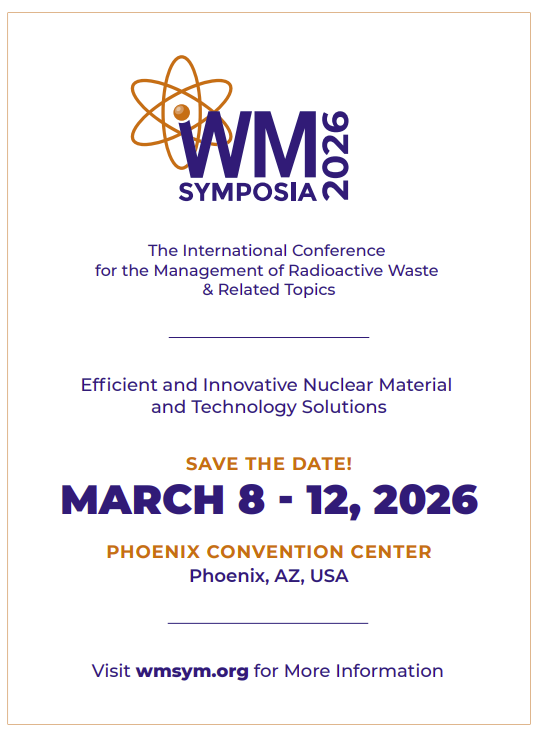 WM
SYMPOSIA
2026

The International Conference for the Management of Radioactive Waste & Related Topics

Efficient and Innovative Nuclear Material and Technology Solutions

SAVE THE DATE!
MARCH 8 - 12, 2026

PHOENIX CONVENTION CENTER
Phoenix, AZ, USA

Visit wmsym.org for More Information